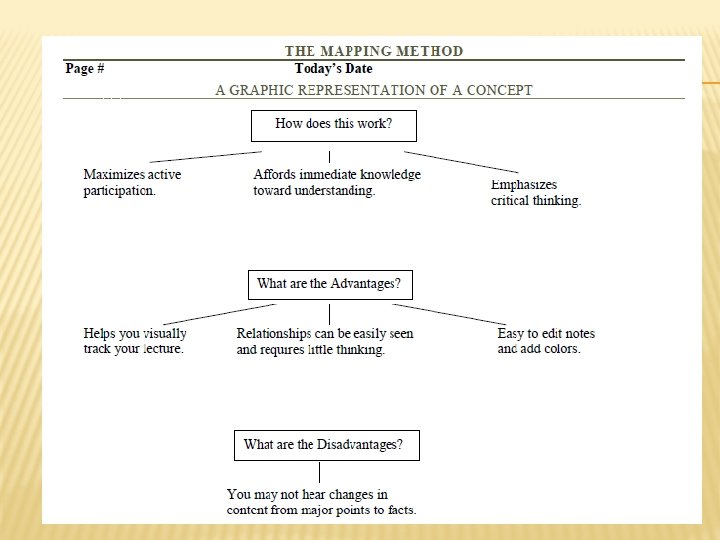 THE MAPPING METHOD

Page #

Today's Date

A GRAPHIC REPRESENTATION OF A CONCEPT

How does this work?

Maximizes active participation.

Affords immediate knowledge toward understanding.

Emphasizes critical thinking.

What are the Advantages?

Helps you visually track your lecture.

Relationships can be easily seen and requires little thinking.

Easy to edit notes and add colors.

What are the Disadvantages?

You may not hear changes in content from major points to facts.